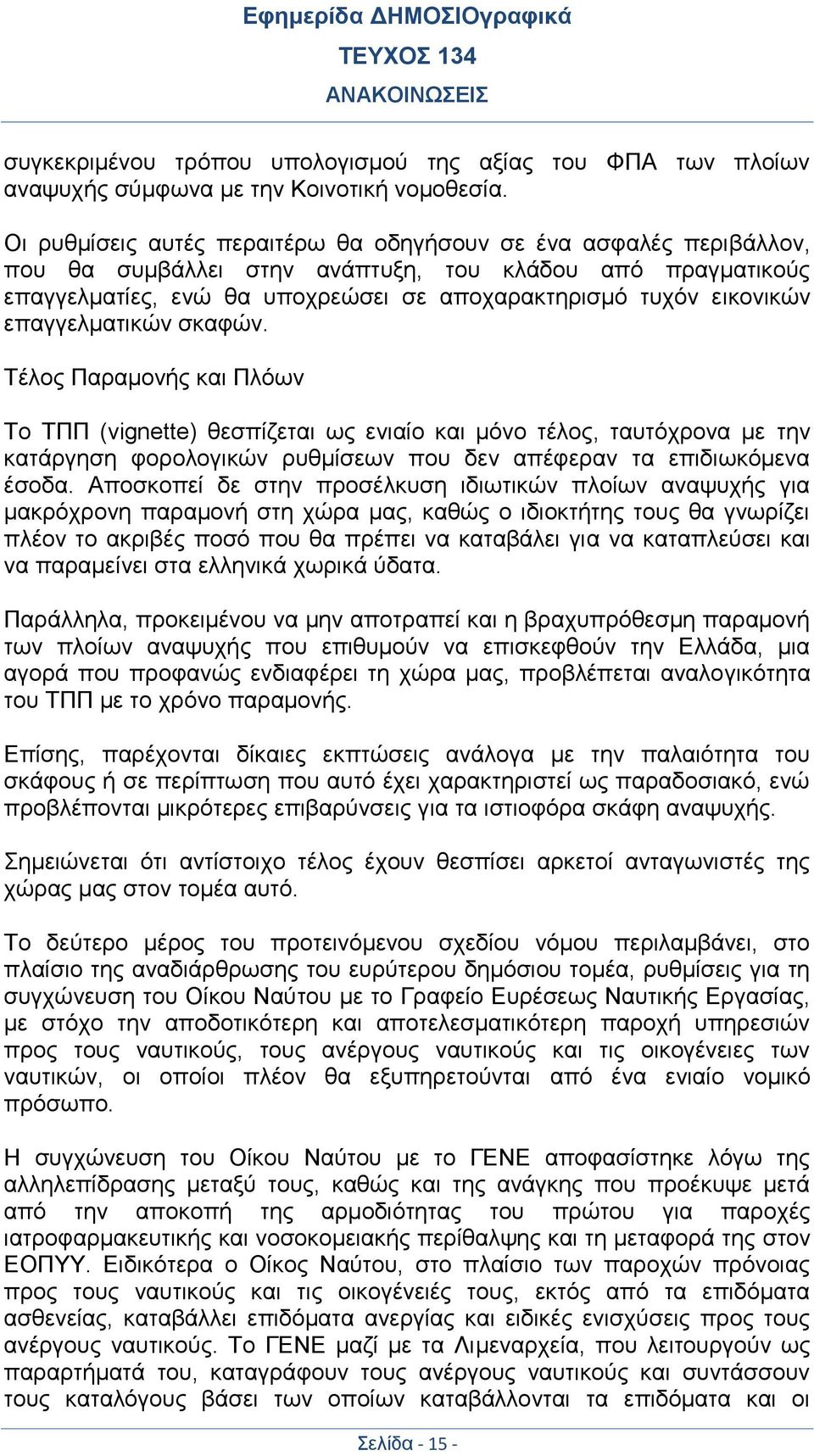 Εφημερίδα ΔΗΜΟΣΙΟγραφικά
ΤΕΥΧΟΣ 134
ΑΝΑΚΟΙΝΩΣΕΙΣ

συγκεκριμένου τρόπου υπολογισμού της αξίας του ΦΠΑ των πλοίων αναψυχής σύμφωνα με την Κοινοτική νομοθεσία.

Οι ρυθμίσεις αυτές περαιτέρω θα οδηγήσουν σε ένα ασφαλές περιβάλλον, που θα συμβάλλει στην ανάπτυξη, του κλάδου από πραγματικούς επαγγελματίες, ενώ θα υποχρεώσει σε αποχαρακτηρισμό τυχόν εικονικών επαγγελματικών σκαφών.

Τέλος Παραμονής και Πλόων

Το ΤΠΠ (vignette) θεσπίζεται ως ενιαίο και μόνο τέλος, ταυτόχρονα με την κατάργηση φορολογικών ρυθμίσεων που δεν απέφεραν τα επιδιωκόμενα έσοδα. Αποσκοπεί δε στην προσέλκυση ιδιωτικών πλοίων αναψυχής για μακρόχρονη παραμονή στη χώρα μας, καθώς ο ιδιοκτήτης τους θα γνωρίζει πλέον το ακριβές ποσό που θα πρέπει να καταβάλει για να καταπλεύσει και να παραμείνει στα ελληνικά χωρικά ύδατα.

Παράλληλα, προκειμένου να μην αποτραπεί και η βραχυπρόθεσμη παραμονή των πλοίων αναψυχής που επιθυμούν να επισκεφθούν την Ελλάδα, μια αγορά που προφανώς ενδιαφέρει τη χώρα μας, προβλέπεται αναλογικότητα του ΤΠΠ με το χρόνο παραμονής.

Επίσης, παρέχονται δίκαιες εκπτώσεις ανάλογα με την παλαιότητα του σκάφους ή σε περίπτωση που αυτό έχει χαρακτηριστεί ως παραδοσιακό, ενώ προβλέπονται μικρότερες επιβαρύνσεις για τα ιστιοφόρα σκάφη αναψυχής.

Σημειώνεται ότι αντίστοιχο τέλος έχουν θεσπίσει αρκετοί ανταγωνιστές της χώρας μας στον τομέα αυτό.

Το δεύτερο μέρος του προτεινόμενου σχεδίου νόμου περιλαμβάνει, στο πλαίσιο της αναδιάρθρωσης του ευρύτερου δημόσιου τομέα, ρυθμίσεις για τη συγχώνευση του Οίκου Ναύτου με το Γραφείο Ευρέσεως Ναυτικής Εργασίας, με στόχο την αποδοτικότερη και αποτελεσματικότερη παροχή υπηρεσιών προς τους ναυτικούς, τους ανέργους ναυτικούς και τις οικογένειες των ναυτικών, οι οποίοι πλέον θα εξυπηρετούνται από ένα ενιαίο νομικό πρόσωπο.

Η συγχώνευση του Οίκου Ναύτου με το ΓΕΝΕ αποφασίστηκε λόγω της αλληλεπίδρασης μεταξύ τους, καθώς και της ανάγκης που προέκυψε μετά από την αποκοπή της αρμοδιότητας του πρώτου για παροχές ιατροφαρμακευτικής και νοσοκομειακής περίθαλψης και τη μεταφορά της στον ΕΟΠΥΥ. Ειδικότερα ο Οίκος Ναύτου, στο πλαίσιο των παροχών πρόνοιας προς τους ναυτικούς και τις οικογένειές τους, εκτός από τα επιδόματα ασθενείας, καταβάλλει επιδόματα ανεργίας και ειδικές ενισχύσεις προς τους ανέργους ναυτικούς. Το ΓΕΝΕ μαζί με τα Λιμεναρχεία, που λειτουργούν ως παραρτήματά του, καταγράφουν τους ανέργους ναυτικούς και συντάσσουν τους καταλόγους βάσει των οποίων καταβάλλονται τα επιδόματα και οι

Σελίδα - 15 -